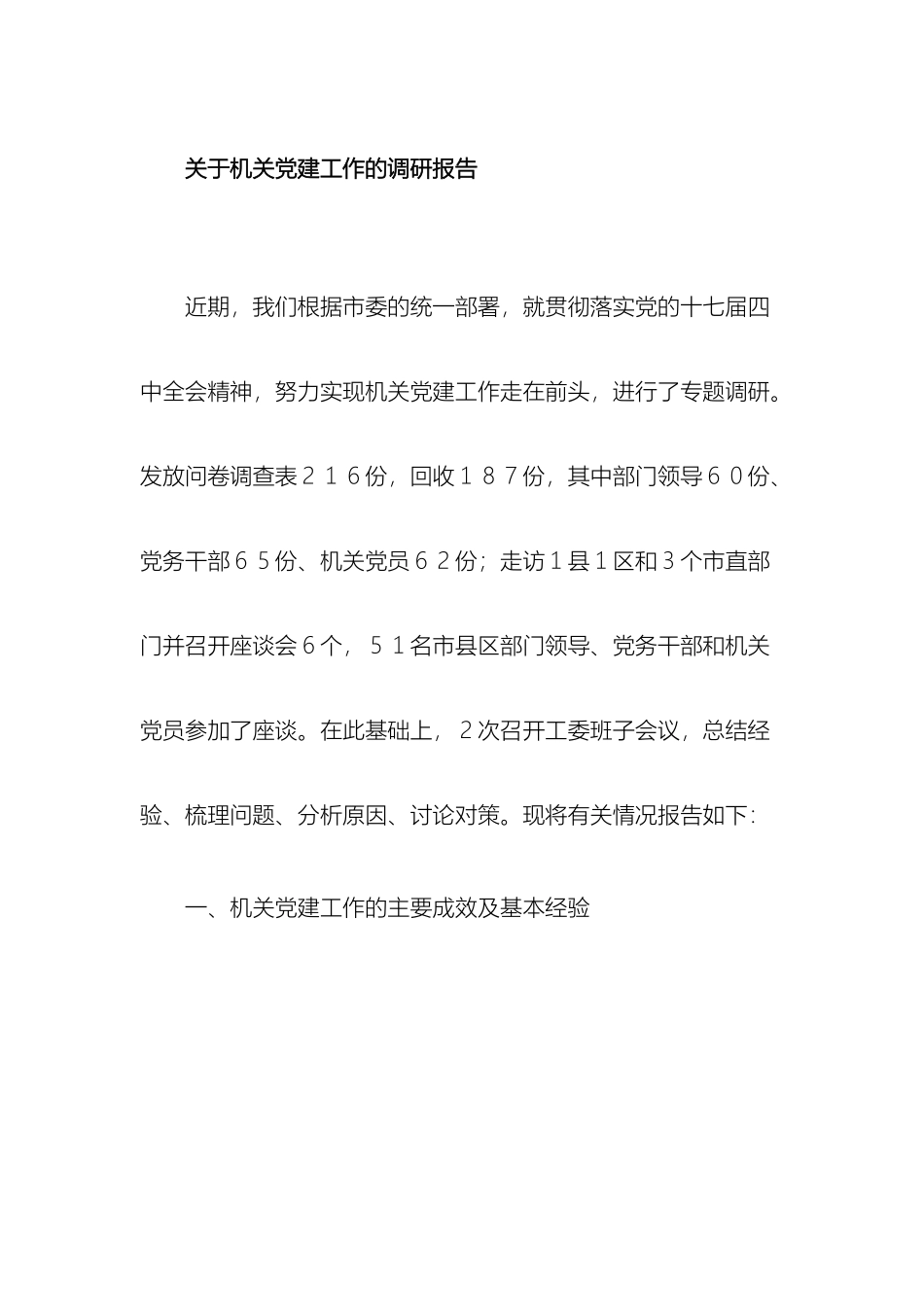 关于机关党建工作的调研报告

近期，我们根据市委的统一部署，就贯彻落实党的十七届四中全会精神，努力实现机关党建工作走在前头，进行了专题调研。发放问卷调查表２１６份，回收１８７份，其中部门领导６０份、党务干部６５份、机关党员６２份；走访１县１区和３个市直部门并召开座谈会６个，５１名市县区部门领导、党务干部和机关党员参加了座谈。在此基础上，２次召开工委班子会议，总结经验、梳理问题、分析原因、讨论对策。现将有关情况报告如下：

一、机关党建工作的主要成效及基本经验